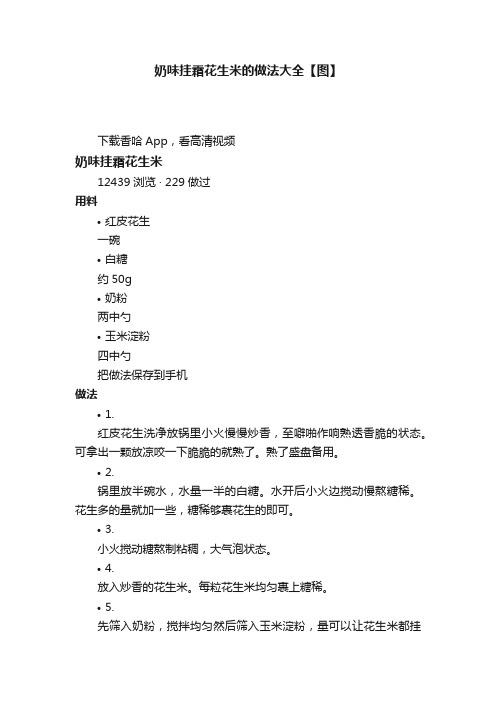 奶味挂霜花生米的做法大全【图】

下载香哈 App，看高清视频

奶味挂霜花生米

12439 浏览 · 229 做过

用料

• 红皮花生

一碗

• 白糖

约 50g

• 奶粉

两中勺

• 玉米淀粉

四中勺

把做法保存到手机

做法

• 1.

红皮花生洗净放锅里小火慢慢炒香，至噼啪作响熟透香脆的状态。可拿出一颗放凉咬一下脆脆的就熟了。熟了盛盘备用。

• 2.

锅里放半碗水，水量一半的白糖。水开后小火边搅动慢熬糖稀。花生多的量就加一些，糖稀够裹花生的即可。

• 3.

小火搅动糖熬制粘稠，大气泡状态。

• 4.

放入炒香的花生米。每粒花生米均匀裹上糖稀。

• 5.

先筛入奶粉，搅拌均匀然后筛入玉米淀粉，量可以让花生米都挂